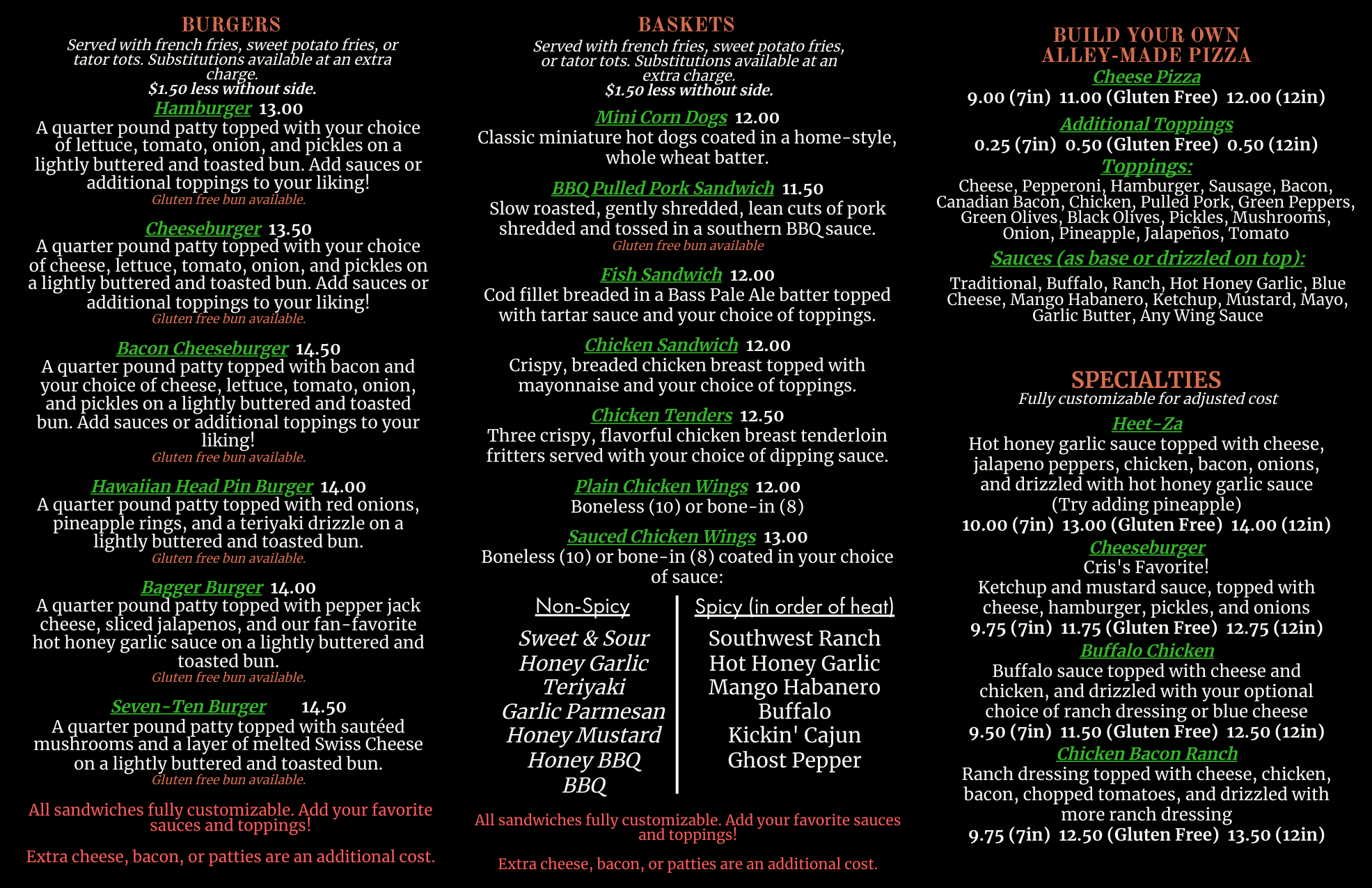 BURGERS
Served with french fries, sweet potato fries, or tator tots. Substitutions available at an extra charge.
$1.50 less without side.

Hamburger 13.00
A quarter pound patty topped with your choice of lettuce, tomato, onion, and pickles on a lightly buttered and toasted bun. Add sauces or additional toppings to your liking!
Gluten free bun available.

Cheeseburger 13.50
A quarter pound patty topped with your choice of cheese, lettuce, tomato, onion, and pickles on a lightly buttered and toasted bun. Add sauces or additional toppings to your liking!
Gluten free bun available.

Bacon Cheeseburger 14.50
A quarter pound patty topped with bacon and your choice of cheese, lettuce, tomato, onion, and pickles on a lightly buttered and toasted bun. Add sauces or additional toppings to your liking!
Gluten free bun available.

Hawaiian Head Pin Burger 14.00
A quarter pound patty topped with red onions, pineapple rings, and a teriyaki drizzle on a lightly buttered and toasted bun.
Gluten free bun available.

Bagger Burger 14.00
A quarter pound patty topped with pepper jack cheese, sliced jalapenos, and our fan-favorite hot honey garlic sauce on a lightly buttered and toasted bun.
Gluten free bun available.

Seven-Ten Burger 14.50
A quarter pound patty topped with sautéed mushrooms and a layer of melted Swiss Cheese on a lightly buttered and toasted bun.
Gluten free bun available.

All sandwiches fully customizable. Add your favorite sauces and toppings!

Extra cheese, bacon, or patties are an additional cost.

BASKETS
Served with french fries, sweet potato fries, or tator tots. Substitutions available at an extra charge.
$1.50 less without side.

Mini Corn Dogs 12.00
Classic miniature hot dogs coated in a home-style, whole wheat batter.

BBQ Pulled Pork Sandwich 11.50
Slow roasted, gently shredded, lean cuts of pork shredded and tossed in a southern BBQ sauce.
Gluten free bun available

Fish Sandwich 12.00
Cod fillet breaded in a Bass Pale Ale batter topped with tartar sauce and your choice of toppings.

Chicken Sandwich 12.00
Crispy, breaded chicken breast topped with mayonnaise and your choice of toppings.

Chicken Tenders 12.50
Three crispy, flavorful chicken breast tenderloin fritters served with your choice of dipping sauce.

Plain Chicken Wings 12.00
Boneless (10) or bone-in (8)

Sauced Chicken Wings 13.00
Boneless (10) or bone-in (8) coated in your choice of sauce:

Non-Spicy
Sweet & Sour
Honey Garlic
Teriyaki
Garlic Parmesan
Honey Mustard
Honey BBQ
BBQ

Spicy (in order of heat)
Southwest Ranch
Hot Honey Garlic
Mango Habanero
Buffalo
Kickin' Cajun
Ghost Pepper

All sandwiches fully customizable. Add your favorite sauces and toppings!

Extra cheese, bacon, or patties are an additional cost.

BUILD YOUR OWN ALLEY-MADE PIZZA
Cheese Pizza
9.00 (7in) 11.00 (Gluten Free) 12.00 (12in)
Additional Toppings
0.25 (7in) 0.50 (Gluten Free) 0.50 (12in)
Toppings:
Cheese, Pepperoni, Hamburger, Sausage, Bacon, Canadian Bacon, Chicken, Pulled Pork, Green Peppers, Green Olives, Black Olives, Pickles, Mushrooms, Onion, Pineapple, Jalapeños, Tomato
Sauces (as base or drizzled on top):
Traditional, Buffalo, Ranch, Hot Honey Garlic, Blue Cheese, Mango Habanero, Ketchup, Mustard, Mayo, Garlic Butter, Any Wing Sauce

SPECIALTIES
Fully customizable for adjusted cost
Heet-Za
Hot honey garlic sauce topped with cheese, jalapeno peppers, chicken, bacon, onions, and drizzled with hot honey garlic sauce (Try adding pineapple)
10.00 (7in) 13.00 (Gluten Free) 14.00 (12in)
Cheeseburger
Cris's Favorite!
Ketchup and mustard sauce, topped with cheese, hamburger, pickles, and onions
9.75 (7in) 11.75 (Gluten Free) 12.75 (12in)
Buffalo Chicken
Buffalo sauce topped with cheese and chicken, and drizzled with your optional choice of ranch dressing or blue cheese
9.50 (7in) 11.50 (Gluten Free) 12.50 (12in)
Chicken Bacon Ranch
Ranch dressing topped with cheese, chicken, bacon, chopped tomatoes, and drizzled with more ranch dressing
9.75 (7in) 12.50 (Gluten Free) 13.50 (12in)